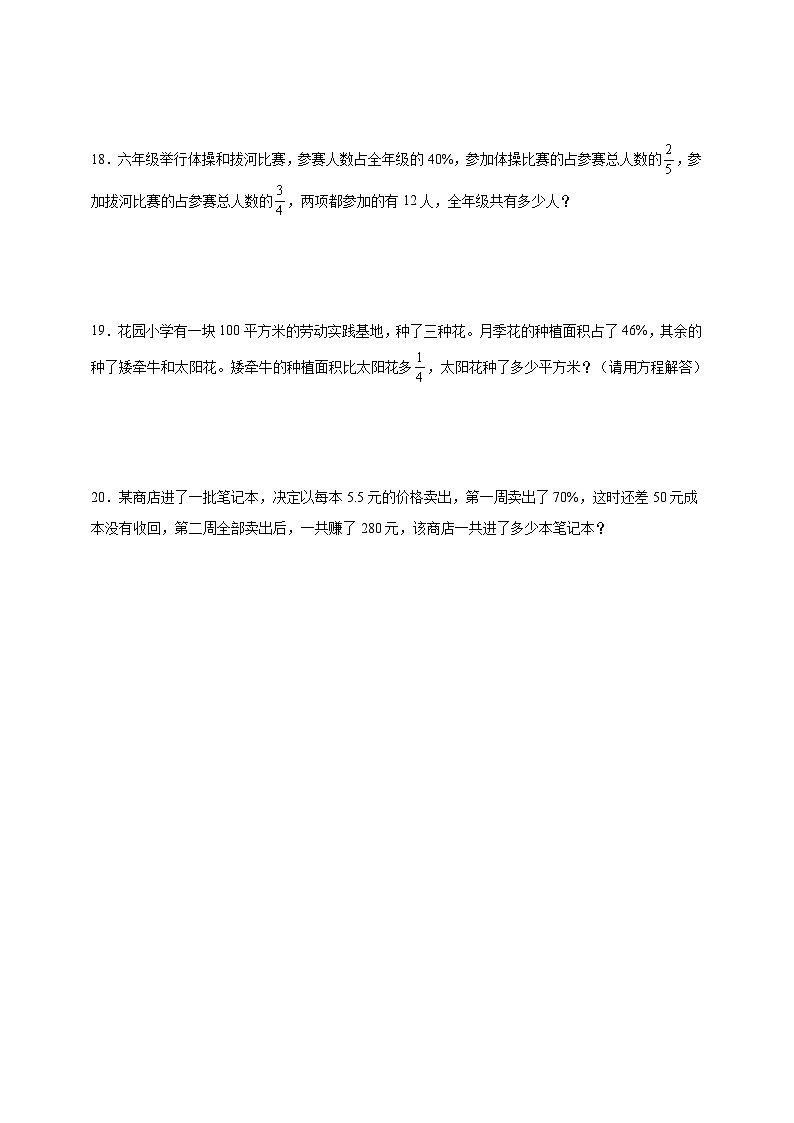 18．六年级举行体操和拔河比赛，参赛人数占全年级的40%，参加体操比赛的占参赛总人数的$\frac{2}{5}$，参加拔河比赛的占参赛总人数的$\frac{3}{4}$，两项都参加的有12人，全年级共有多少人？

19．花园小学有一块100平方米的劳动实践基地，种了三种花。月季花的种植面积占了46%，其余的种了矮牵牛和太阳花。矮牵牛的种植面积比太阳花多$\frac{1}{4}$，太阳花种了多少平方米？（请用方程解答）

20．某商店进了一批笔记本，决定以每本5.5元的价格卖出，第一周卖出了70%，这时还差50元成本没有收回，第二周全部卖出后，一共赚了280元，该商店一共进了多少本笔记本？